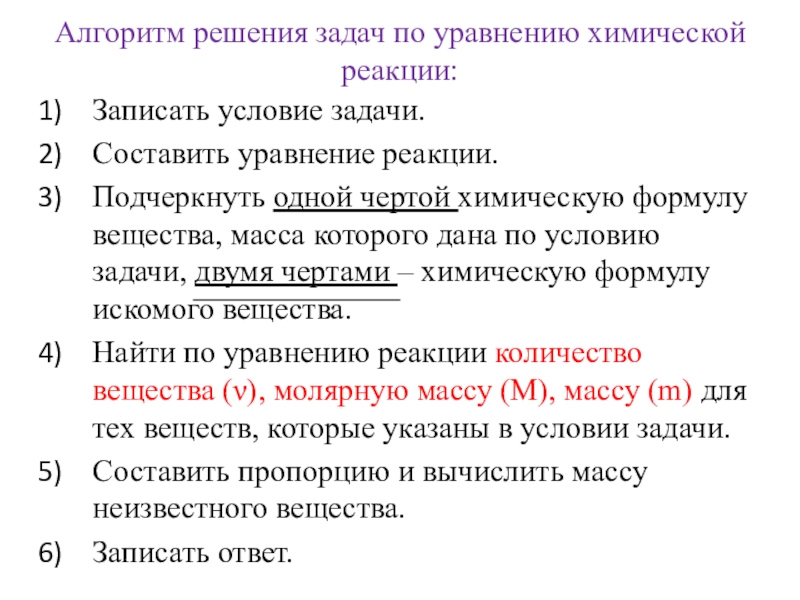 Алгоритм решения задач по уравнению химической реакции:

1) Записать условие задачи.

2) Составить уравнение реакции.

3) Подчеркнуть одной чертой химическую формулу вещества, масса которого дана по условию задачи, двумя чертами – химическую формулу искомого вещества.

4) Найти по уравнению реакции количество вещества (ν), молярную массу (M), массу (m) для тех веществ, которые указаны в условии задачи.

5) Составить пропорцию и вычислить массу неизвестного вещества.

6) Записать ответ.